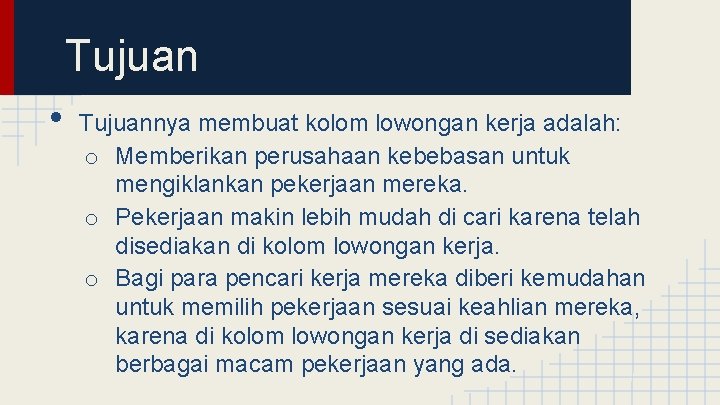 Tujuan

• Tujuannya membuat kolom lowongan kerja adalah:
o Memberikan perusahaan kebebasan untuk mengiklankan pekerjaan mereka.
o Pekerjaan makin lebih mudah di cari karena telah disediakan di kolom lowongan kerja.
o Bagi para pencari kerja mereka diberi kemudahan untuk memilih pekerjaan sesuai keahlian mereka, karena di kolom lowongan kerja di sediakan berbagai macam pekerjaan yang ada.